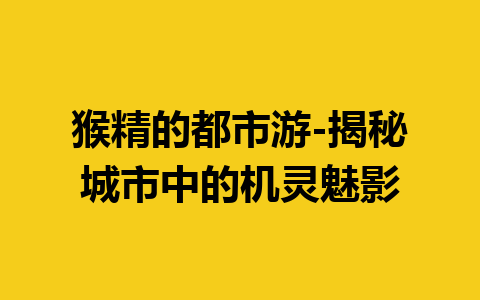 猴精的都市游-揭秘城市中的机灵魅影